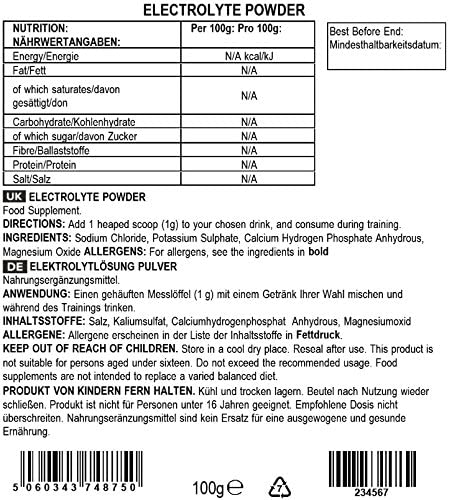 ELECTROLYTE POWDER

| NUTRITION: NÄHRWERTANGABEN: | Per 100g: Pro 100g: |
|---|---|
| Energy/Energie | N/A kcal/kJ |
| Fat/Fett | N/A |
| of which saturates/davon gesättigt/don | N/A |
| Carbohydrate/Kohlenhydrate | N/A |
| of which sugar/davon Zucker | N/A |
| Fibre/Ballaststoffe | N/A |
| Protein/Protein | N/A |
| Salt/Salz | N/A |

Best Before End:
Mindesthaltbarkeitsdatum:

UK ELECTROLYTE POWDER
Food Supplement.
DIRECTIONS: Add 1 heaped scoop (1g) to your chosen drink, and consume during training.
INGREDIENTS: Sodium Chloride, Potassium Sulphate, Calcium Hydrogen Phosphate Anhydrous, Magnesium Oxide ALLERGENS: For allergens, see the ingredients in bold

DE ELEKTROLYTLÖSUNG PULVER
Nahrungsergänzungsmittel.
ANWENDUNG: Einen gehäuften Messlöffel (1 g) mit einem Getränk Ihrer Wahl mischen und während des Trainings trinken.
INHALTSSTOFFE: Salz, Kaliumsulfat, Calciumhydrogenphosphat Anhydrous, Magnesiumoxid
ALLERGENE: Allergene erscheinen in der Liste der Inhaltsstoffe in Fettdruck.
KEEP OUT OF REACH OF CHILDREN. Store in a cool dry place. Reseal after use. This product is not suitable for persons aged under sixteen. Do not exceed the recommended usage. Food supplements are not intended to replace a varied balanced diet.
PRODUKT VON KINDERN FERN HALTEN. Kühl und trocken lagern. Beutel nach Nutzung wieder schließen. Produkt ist nicht für Personen unter 16 Jahren geeignet. Empfohlene Dosis nicht überschreiten. Nahrungseränzungsmittel sind kein Ersatz für eine ausgewogene und gesunde Ernährung.

5 060343 748750

100g ℮

7

234567